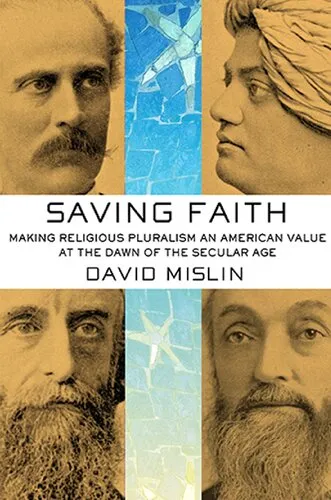 SAVING FAITH

MAKING RELIGIOUS PLURALISM AN AMERICAN VALUE AT THE DAWN OF THE SECULAR AGE

DAVID MISLIN